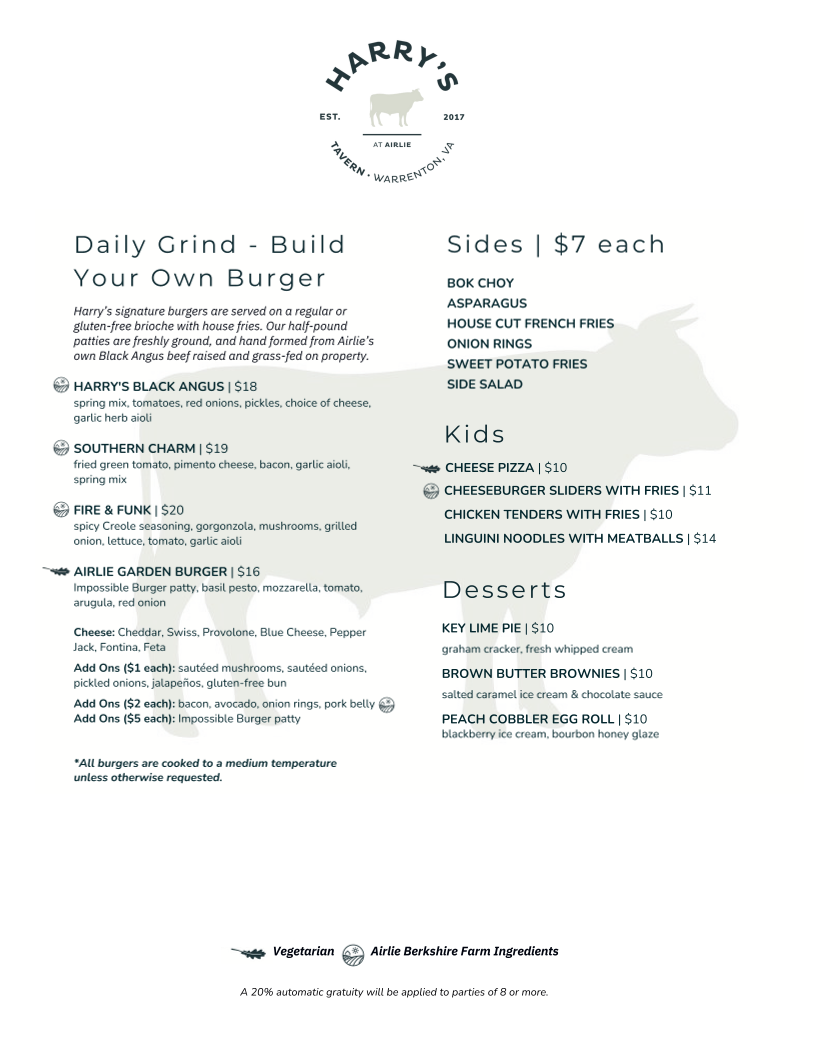 HARRY'S
EST. 2017
AT AIRLIE
TAVERN • WARRENTON, VA

Daily Grind - Build Your Own Burger

Harry's signature burgers are served on a regular or gluten-free brioche with house fries. Our half-pound patties are freshly ground, and hand formed from Airlie's own Black Angus beef raised and grass-fed on property.

HARRY'S BLACK ANGUS | $18
spring mix, tomatoes, red onions, pickles, choice of cheese, garlic herb aioli

SOUTHERN CHARM | $19
fried green tomato, pimento cheese, bacon, garlic aioli, spring mix

FIRE & FUNK | $20
spicy Creole seasoning, gorgonzola, mushrooms, grilled onion, lettuce, tomato, garlic aioli

AIRLIE GARDEN BURGER | $16
Impossible Burger patty, basil pesto, mozzarella, tomato, arugula, red onion

Cheese: Cheddar, Swiss, Provolone, Blue Cheese, Pepper Jack, Fontina, Feta
Add Ons ($1 each): sautéed mushrooms, sautéed onions, pickled onions, jalapeños, gluten-free bun
Add Ons ($2 each): bacon, avocado, onion rings, pork belly
Add Ons ($5 each): Impossible Burger patty

*All burgers are cooked to a medium temperature unless otherwise requested.

Sides | $7 each

BOK CHOY
ASPARAGUS
HOUSE CUT FRENCH FRIES
ONION RINGS
SWEET POTATO FRIES
SIDE SALAD

Kids

CHEESE PIZZA | $10
CHEESEBURGER SLIDERS WITH FRIES | $11
CHICKEN TENDERS WITH FRIES | $10
LINGUINI NOODLES WITH MEATBALLS | $14

Desserts

KEY LIME PIE | $10
graham cracker, fresh whipped cream

BROWN BUTTER BROWNIES | $10
salted caramel ice cream & chocolate sauce

PEACH COBBLER EGG ROLL | $10
blackberry ice cream, bourbon honey glaze

Vegetarian Airlie Berkshire Farm Ingredients

A 20% automatic gratuity will be applied to parties of 8 or more.